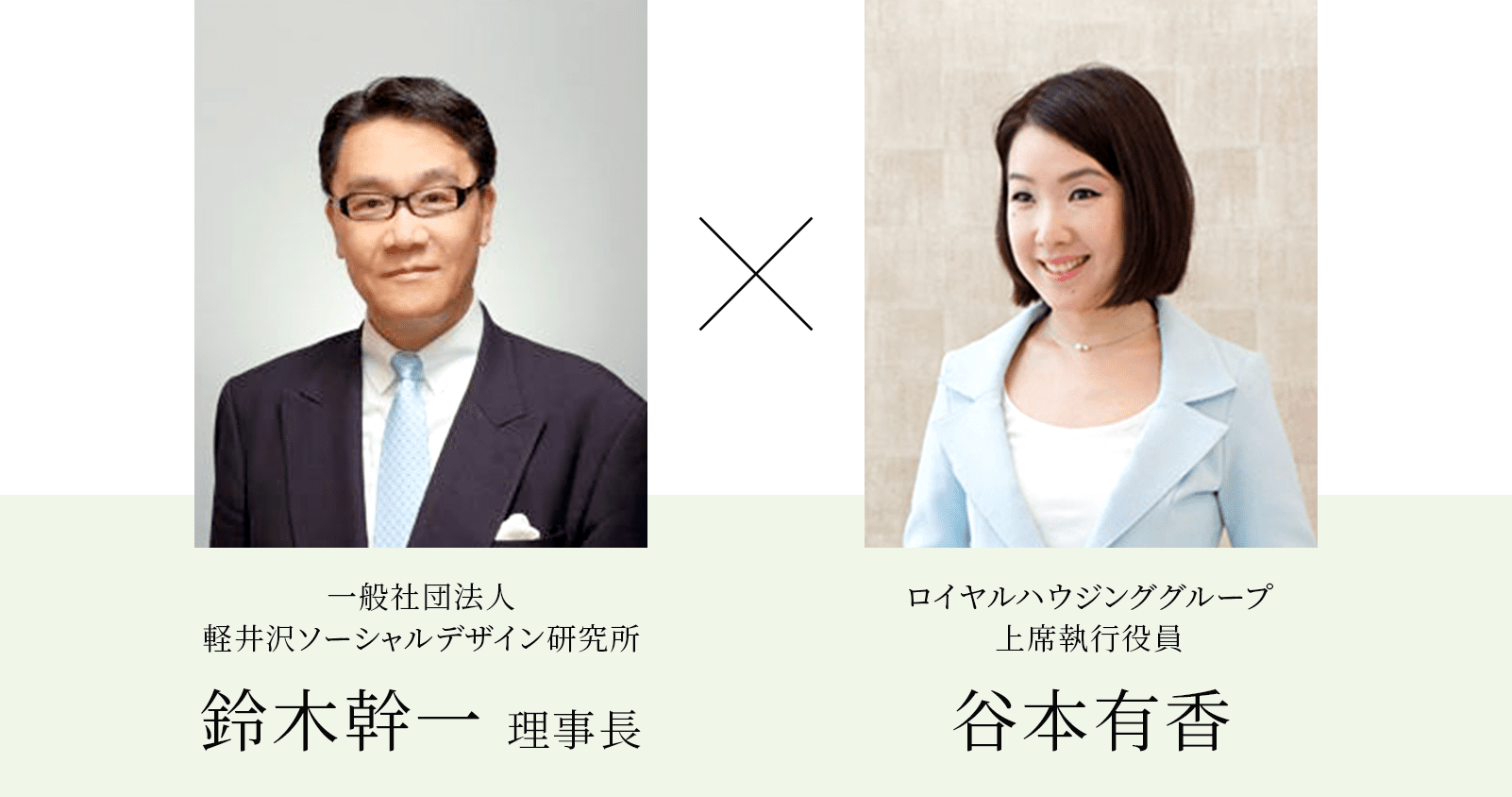 一般社団法人
軽井沢ソーシャルデザイン研究所

鈴木幹一 理事長

×

ロイヤルハウジンググループ
上席執行役員

谷本有香